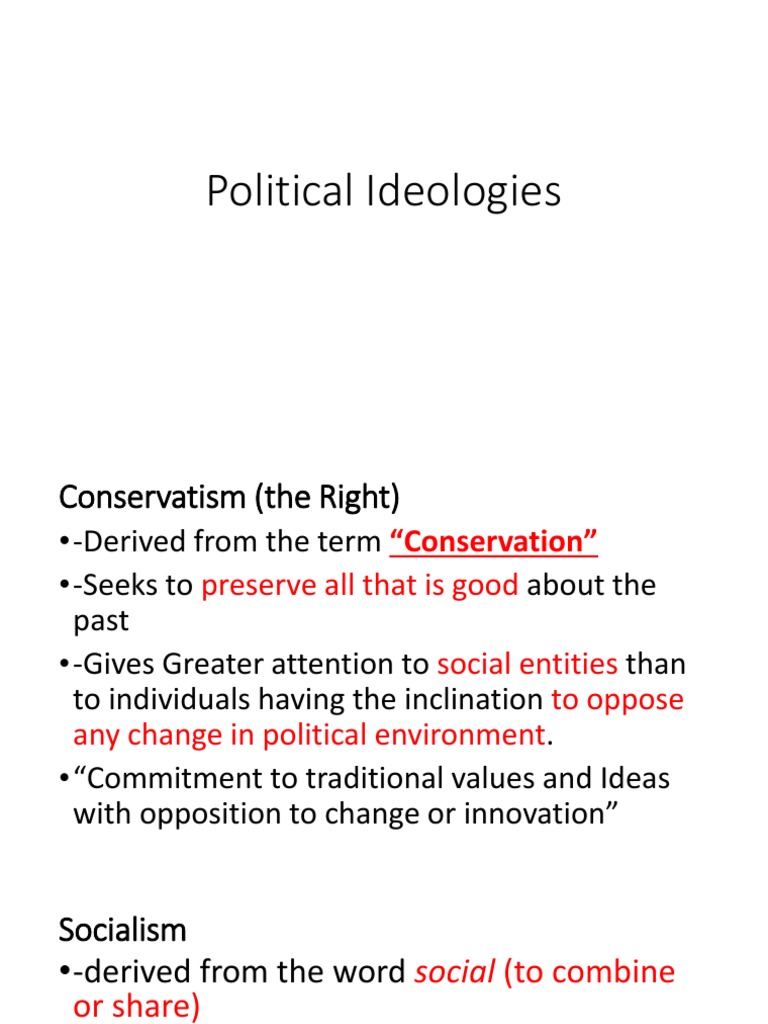 Political Ideologies

Conservatism (the Right)

• -Derived from the term "Conservation"
• -Seeks to preserve all that is good about the past
• -Gives Greater attention to social entities than to individuals having the inclination to oppose any change in political environment.
• "Commitment to traditional values and Ideas with opposition to change or innovation"

Socialism

• -derived from the word social (to combine or share)